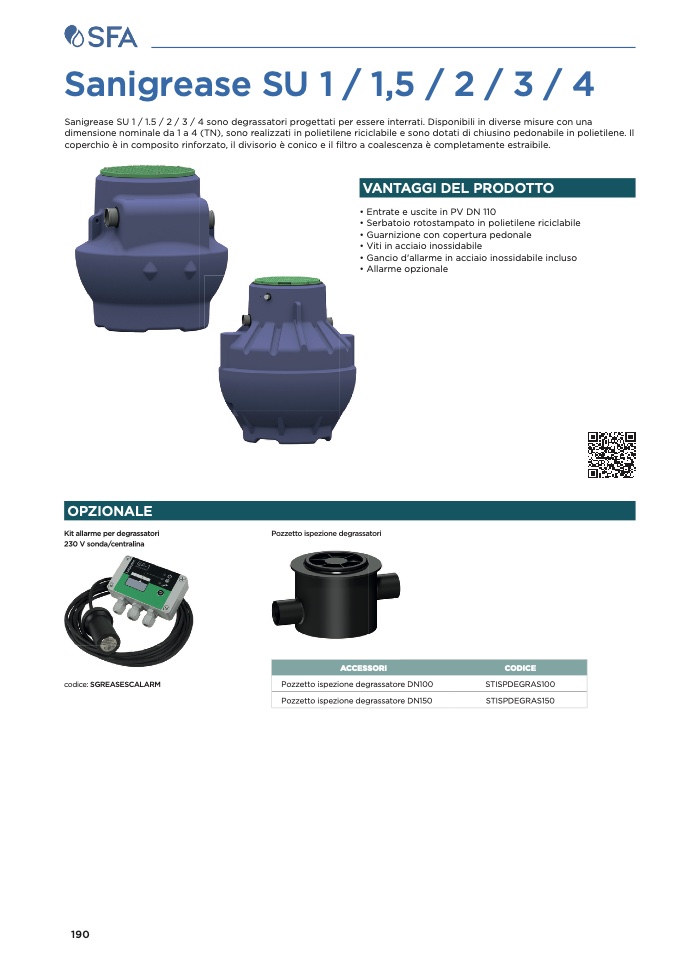 SFA

Sanigrease SU 1 / 1,5 / 2 / 3 / 4

Sanigrease SU 1 / 1.5 / 2 / 3 / 4 sono degrassatori progettati per essere interrati. Disponibili in diverse misure con una dimensione nominale da 1 a 4 (TN), sono realizzati in polietilene riciclabile e sono dotati di chiusino pedonabile in polietilene. Il coperchio è in composito rinforzato, il divisorio è conico e il filtro a coalescenza è completamente estraibile.

VANTAGGI DEL PRODOTTO

• Entrate e uscite in PV DN 110
• Serbatoio rotostampato in polietilene riciclabile
• Guarnizione con copertura pedonale
• Viti in acciaio inossidabile
• Gancio d'allarme in acciaio inossidabile incluso
• Allarme opzionale

OPZIONALE

Kit allarme per degrassatori
230 V sonda/centralina

codice: SGREASESCALARM

Pozzetto ispezione degrassatori

| ACCESSORI | CODICE |
|---|---|
| Pozzetto ispezione degrassatore DN100 | STISPDEGRAS100 |
| Pozzetto ispezione degrassatore DN150 | STISPDEGRAS150 |

190